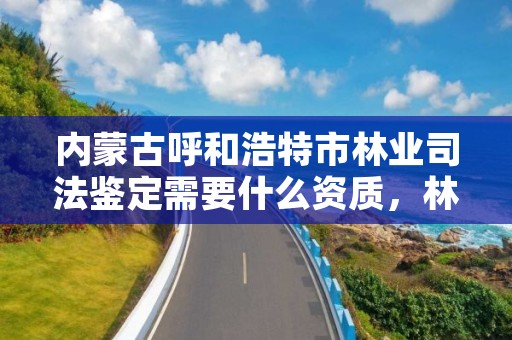 内蒙古呼和浩特市林业司法鉴定需要什么资质，林